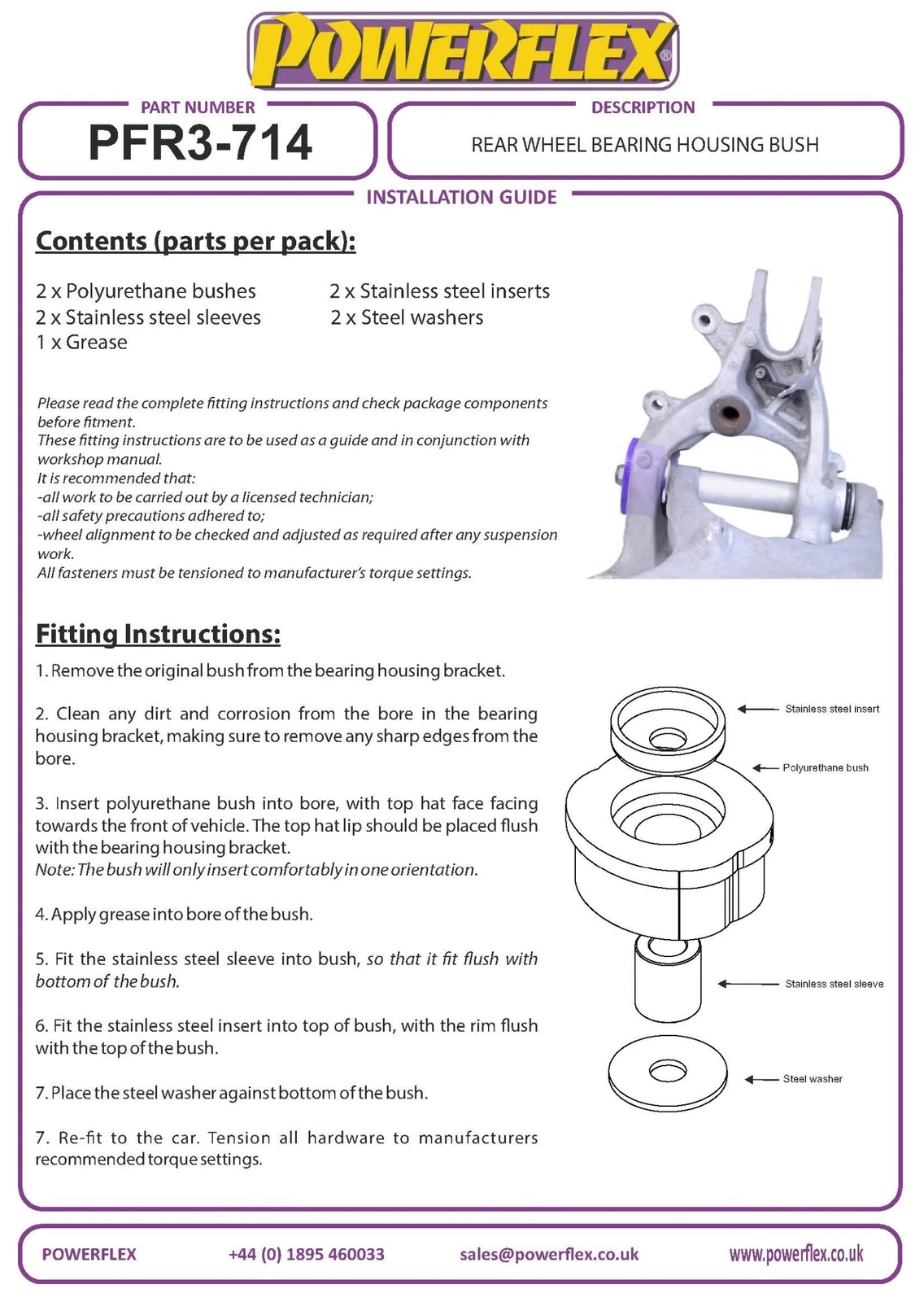 POWERFLEX®

PART NUMBER
PFR3-714

DESCRIPTION
REAR WHEEL BEARING HOUSING BUSH

INSTALLATION GUIDE

Contents (parts per pack):

2 x Polyurethane bushes
2 x Stainless steel sleeves
1 x Grease

2 x Stainless steel inserts
2 x Steel washers

Please read the complete fitting instructions and check package components before fitment.
These fitting instructions are to be used as a guide and in conjunction with workshop manual.
It is recommended that:
-all work to be carried out by a licensed technician;
-all safety precautions adhered to;
-wheel alignment to be checked and adjusted as required after any suspension work.
All fasteners must be tensioned to manufacturer's torque settings.

Fitting Instructions:

1. Remove the original bush from the bearing housing bracket.

2. Clean any dirt and corrosion from the bore in the bearing housing bracket, making sure to remove any sharp edges from the bore.

3. Insert polyurethane bush into bore, with top hat face facing towards the front of vehicle. The top hat lip should be placed flush with the bearing housing bracket.
Note: The bush will only insert comfortably in one orientation.

4. Apply grease into bore of the bush.

5. Fit the stainless steel sleeve into bush, so that it fit flush with bottom of the bush.

6. Fit the stainless steel insert into top of bush, with the rim flush with the top of the bush.

7. Place the steel washer against bottom of the bush.

7. Re-fit to the car. Tension all hardware to manufacturers recommended torque settings.

Stainless steel insert
Polyurethane bush
Stainless steel sleeve
Steel washer

POWERFLEX
+44 (0) 1895 460033
sales@powerflex.co.uk
www.powerflex.co.uk